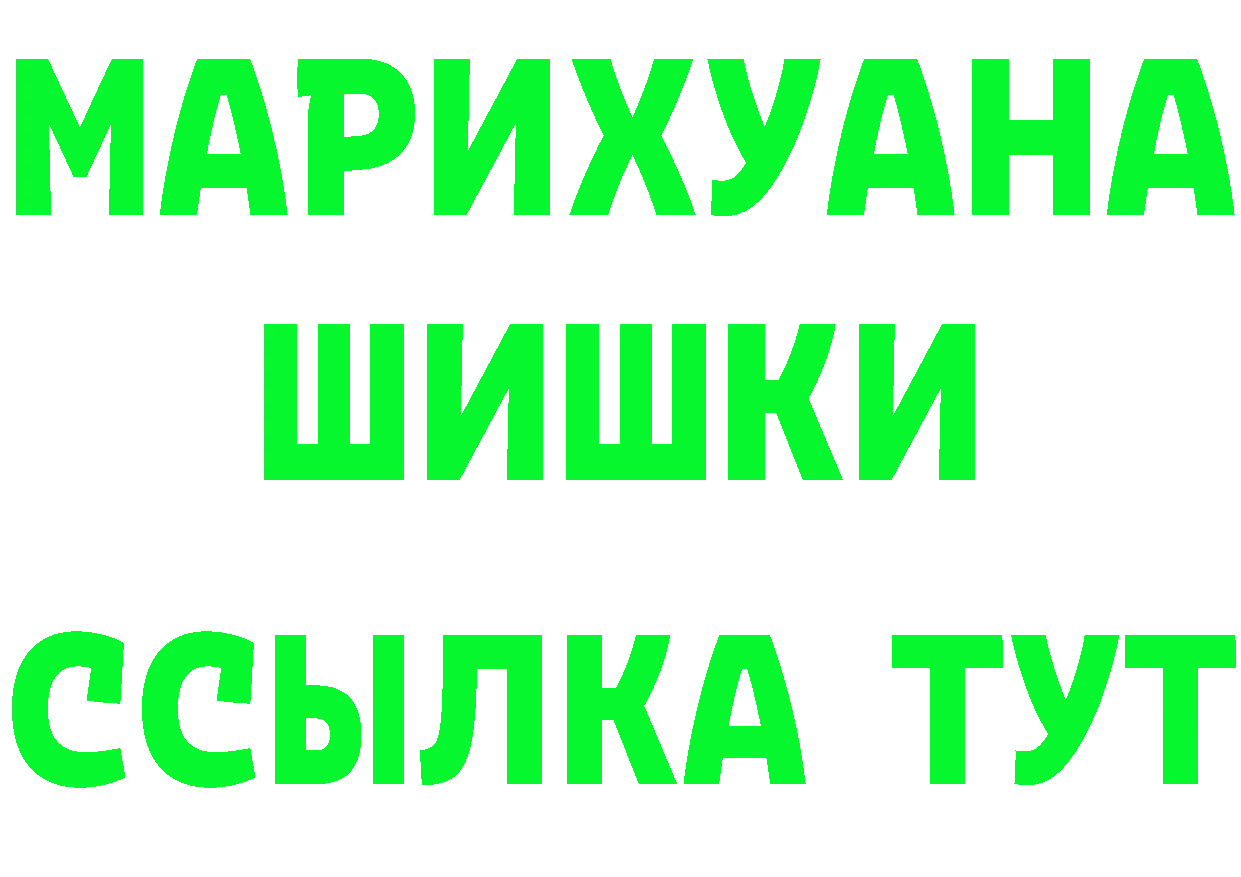 МАРИХУАНА
ШИШКИ
ССЫЛКА ТУТ